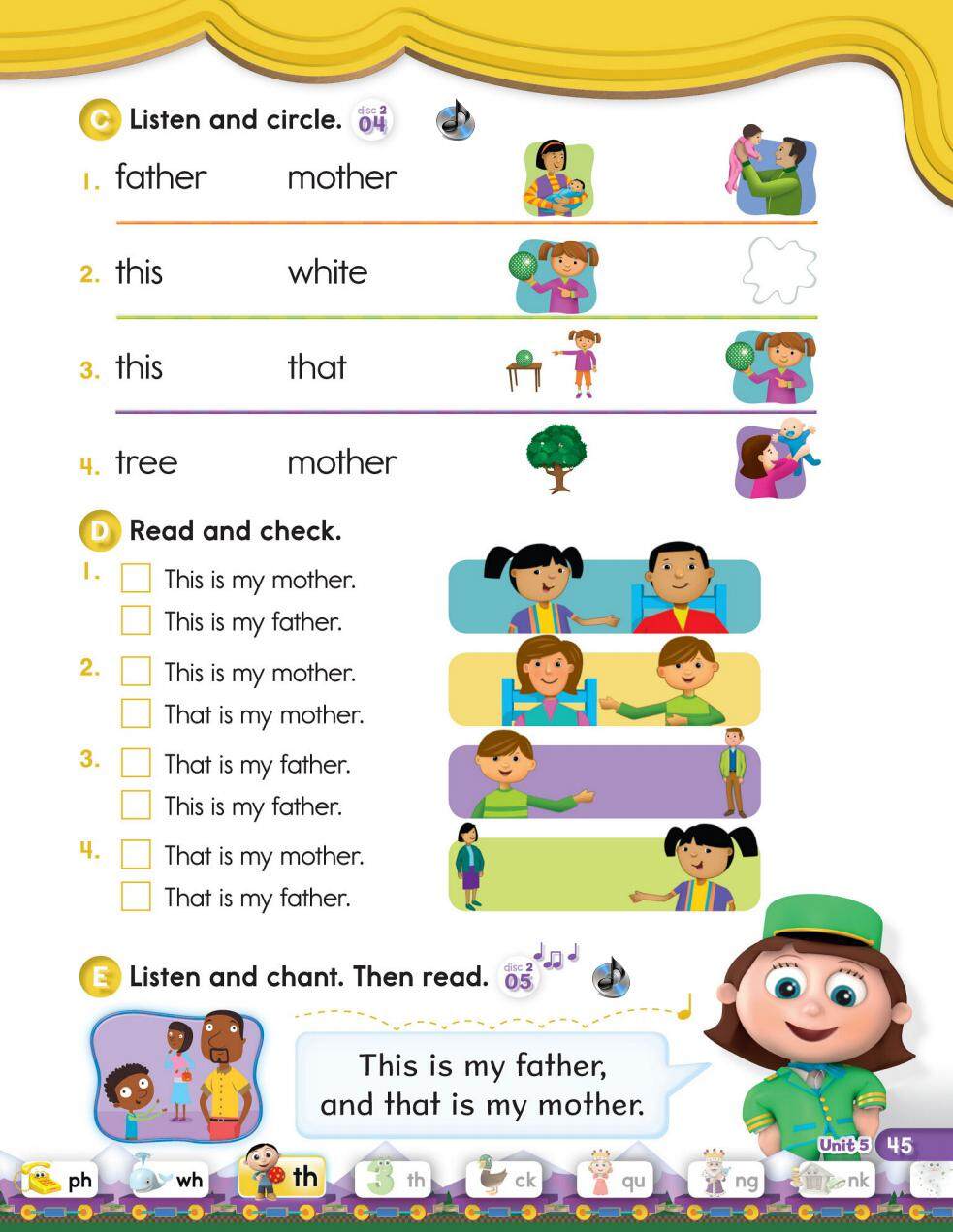 C Listen and circle. disc 2 04

1. father mother

2. this white

3. this that

4. tree mother

D Read and check.

1. ☐ This is my mother.
☐ This is my father.

2. ☐ This is my mother.
☐ That is my mother.

3. ☐ That is my father.
☐ This is my father.

4. ☐ That is my mother.
☐ That is my father.

E Listen and chant. Then read. disc 2 05

This is my father,
and that is my mother.

Unit 5 45

ph wh th th ck qu ng nk